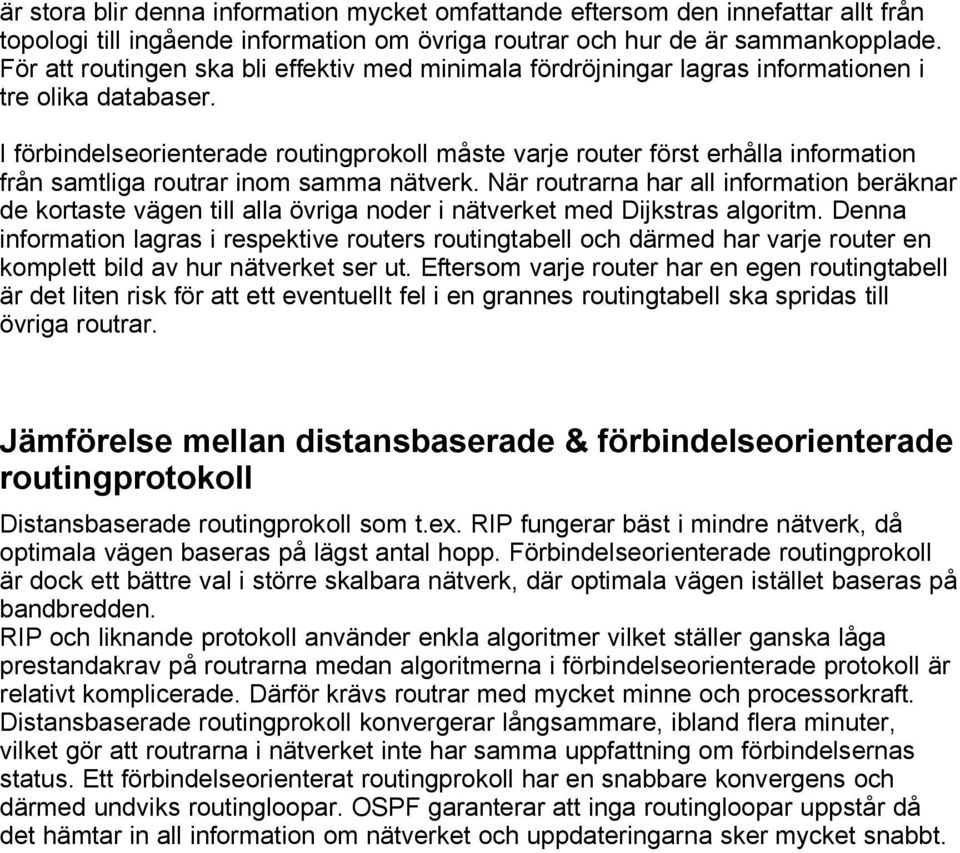 är stora blir denna information mycket omfattande eftersom den innefattar allt från topologi till ingående information om övriga routrar och hur de är sammankopplade. För att routingen ska bli effektiv med minimala fördröjningar lagras informationen i tre olika databaser.

I förbindelseorienterade routingprokoll måste varje router först erhålla information från samtliga routrar inom samma nätverk. När routrarna har all information beräknar de kortaste vägen till alla övriga noder i nätverket med Dijkstras algoritm. Denna information lagras i respektive routers routingtabell och därmed har varje router en komplett bild av hur nätverket ser ut. Eftersom varje router har en egen routingtabell är det liten risk för att ett eventuellt fel i en grannes routingtabell ska spridas till övriga routrar.

Jämförelse mellan distansbaserade & förbindelseorienterade routingprotokoll

Distansbaserade routingprokoll som t.ex. RIP fungerar bäst i mindre nätverk, då optimala vägen baseras på lägst antal hopp. Förbindelseorienterade routingprokoll är dock ett bättre val i större skalbara nätverk, där optimala vägen istället baseras på bandbredden.
RIP och liknande protokoll använder enkla algoritmer vilket ställer ganska låga prestandakrav på routrarna medan algoritmerna i förbindelseorienterade protokoll är relativt komplicerade. Därför krävs routrar med mycket minne och processorkraft.
Distansbaserade routingprokoll konvergerar långsammare, ibland flera minuter, vilket gör att routrarna i nätverket inte har samma uppfattning om förbindelsernas status. Ett förbindelseorienterat routingprokoll har en snabbare konvergens och därmed undviks routingloopar. OSPF garanterar att inga routingloopar uppstår då det hämtar in all information om nätverket och uppdateringarna sker mycket snabbt.